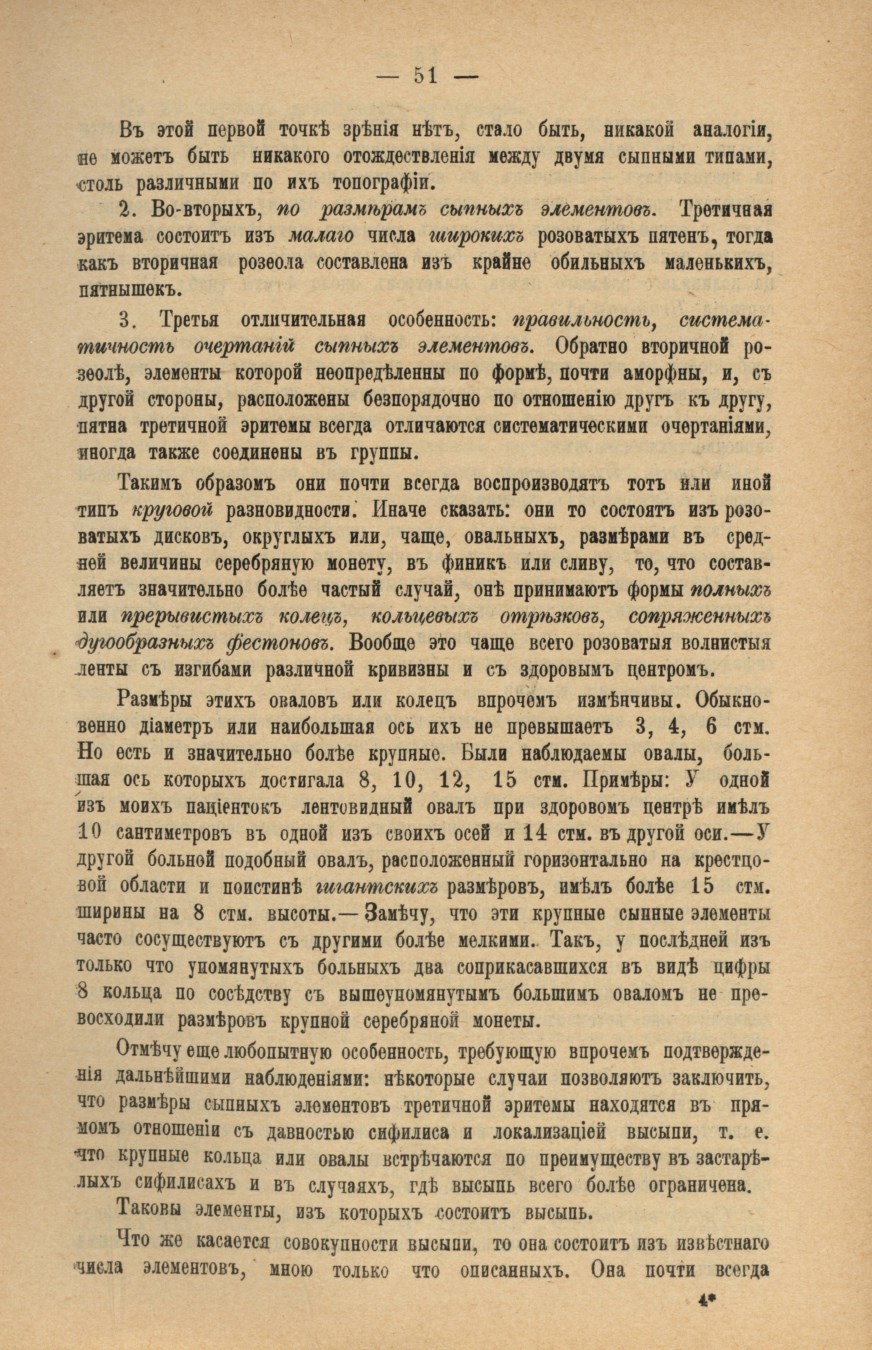 — 51 —

Въ этой первой точкѣ зрѣнія нѣтъ, стало быть, никакой аналогіи, не можетъ быть никакого отождествленія между двумя сыпными типами, столь различными по ихъ топографіи.

2. Во-вторыхъ, по размѣрамъ сыпныхъ элементовъ. Третичная эритема состоитъ изъ малаго числа широкихъ розоватыхъ пятенъ, тогда какъ вторичная розеола составлена изъ крайне обильныхъ маленькихъ, пятнышекъ.

3. Третья отличительная особенность: правильность, систематичность очертаній сыпныхъ элементовъ. Обратно вторичной розеолѣ, элементы которой неопредѣленны по формѣ, почти аморфны, и, съ другой стороны, расположены безпорядочно по отношенію другъ къ другу, пятна третичной эритемы всегда отличаются систематическими очертаніями, иногда также соединены въ группы.

Такимъ образомъ они почти всегда воспроизводятъ тотъ или иной типъ круговой разновидности. Иначе сказать: они то состоятъ изъ розоватыхъ дисковъ, округлыхъ или, чаще, овальныхъ, размѣрами въ средней величины серебряную монету, въ финикъ или сливу, то, что составляетъ значительно болѣе частый случай, онѣ принимаютъ формы полныхъ или прерывистыхъ колецъ, кольцевыхъ отрѣзковъ, сопряженныхъ дугообразныхъ фестоновъ. Вообще это чаще всего розоватыя волнистыя ленты съ изгибами различной кривизны и съ здоровымъ центромъ.

Размѣры этихъ оваловъ или колецъ впрочемъ измѣнчивы. Обыкновенно діаметръ или наибольшая ось ихъ не превышаетъ 3, 4, 6 стм. Но есть и значительно болѣе крупные. Были наблюдаемы овалы, большая ось которыхъ достигала 8, 10, 12, 15 стм. Примѣры: У одной изъ моихъ паціентокъ лентовидный овалъ при здоровомъ центрѣ имѣлъ 10 сантиметровъ въ одной изъ своихъ осей и 14 стм. въ другой оси.—У другой больной подобный овалъ, расположенный горизонтально на крестцовой области и поистинѣ гигантскихъ размѣровъ, имѣлъ болѣе 15 стм. ширины на 8 стм. высоты.— Замѣчу, что эти крупные сыпные элементы часто сосуществуютъ съ другими болѣе мелкими. Такъ, у послѣдней изъ только что упомянутыхъ больныхъ два соприкасавшихся въ видѣ цифры 8 кольца по сосѣдству съ вышеупомянутымъ большимъ оваломъ не превосходили размѣровъ крупной серебряной монеты.

Отмѣчу еще любопытную особенность, требующую впрочемъ подтвержденія дальнѣйшими наблюденіями: нѣкоторые случаи позволяютъ заключить, что размѣры сыпныхъ элементовъ третичной эритемы находятся въ прямомъ отношеніи съ давностью сифилиса и локализаціей высыпи, т. е. что крупные кольца или овалы встрѣчаются по преимуществу въ застарѣлыхъ сифилисахъ и въ случаяхъ, гдѣ высыпь всего болѣе ограничена.

Таковы элементы, изъ которыхъ состоитъ высыпь.

Что же касается совокупности высыпи, то она состоитъ изъ извѣстнаго числа элементовъ, мною только что описанныхъ. Она почти всегда

4*